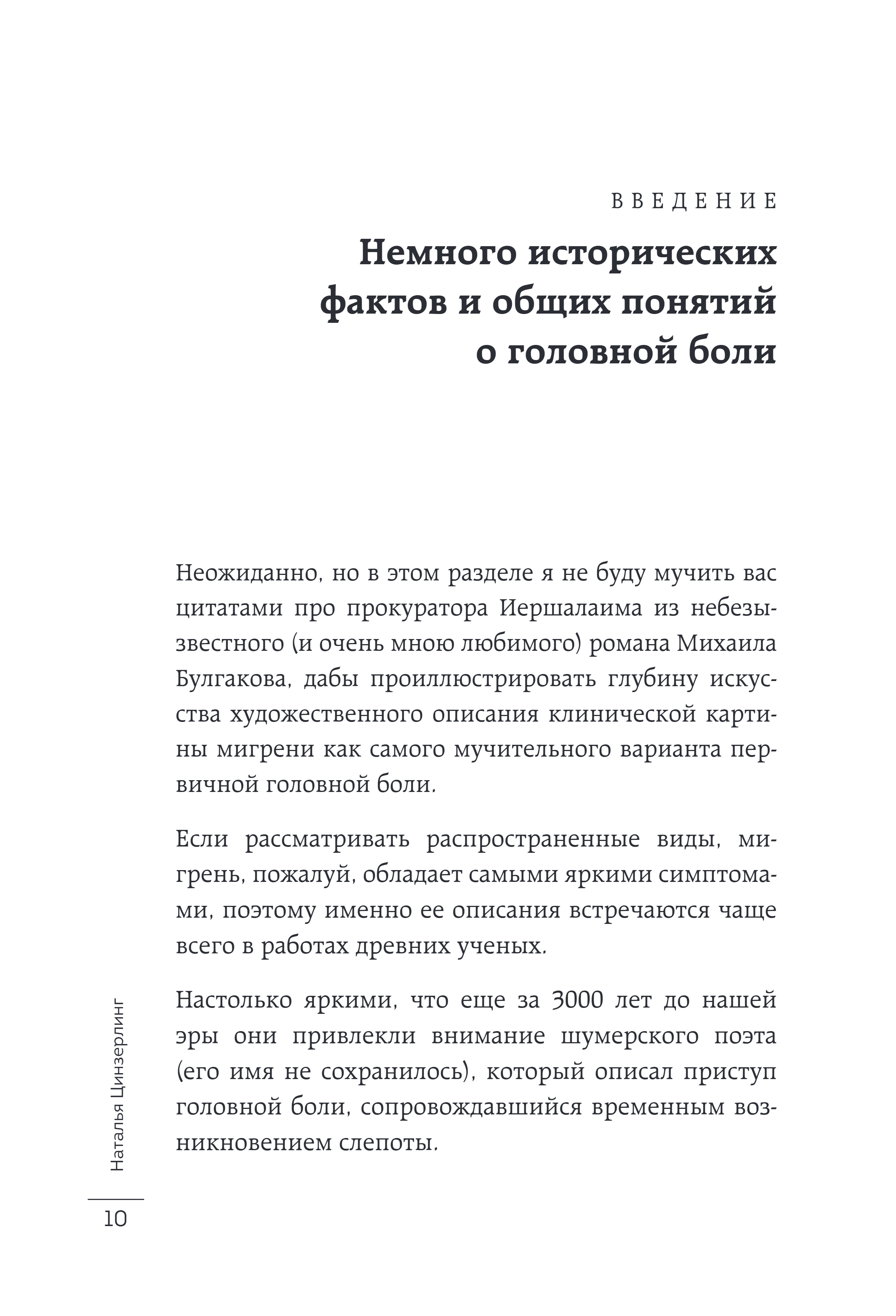 ВВЕДЕНИЕ

Немного исторических фактов и общих понятий о головной боли

Неожиданно, но в этом разделе я не буду мучить вас цитатами про прокуратора Иершалаима из небезызвестного (и очень мною любимого) романа Михаила Булгакова, дабы проиллюстрировать глубину искусства художественного описания клинической картины мигрени как самого мучительного варианта первичной головной боли.

Если рассматривать распространенные виды, мигрень, пожалуй, обладает самыми яркими симптомами, поэтому именно ее описания встречаются чаще всего в работах древних ученых.

Настолько яркими, что еще за 3000 лет до нашей эры они привлекли внимание шумерского поэта (его имя не сохранилось), который описал приступ головной боли, сопровождавшийся временным возникновением слепоты.

Наталья Цинзерлинг

10